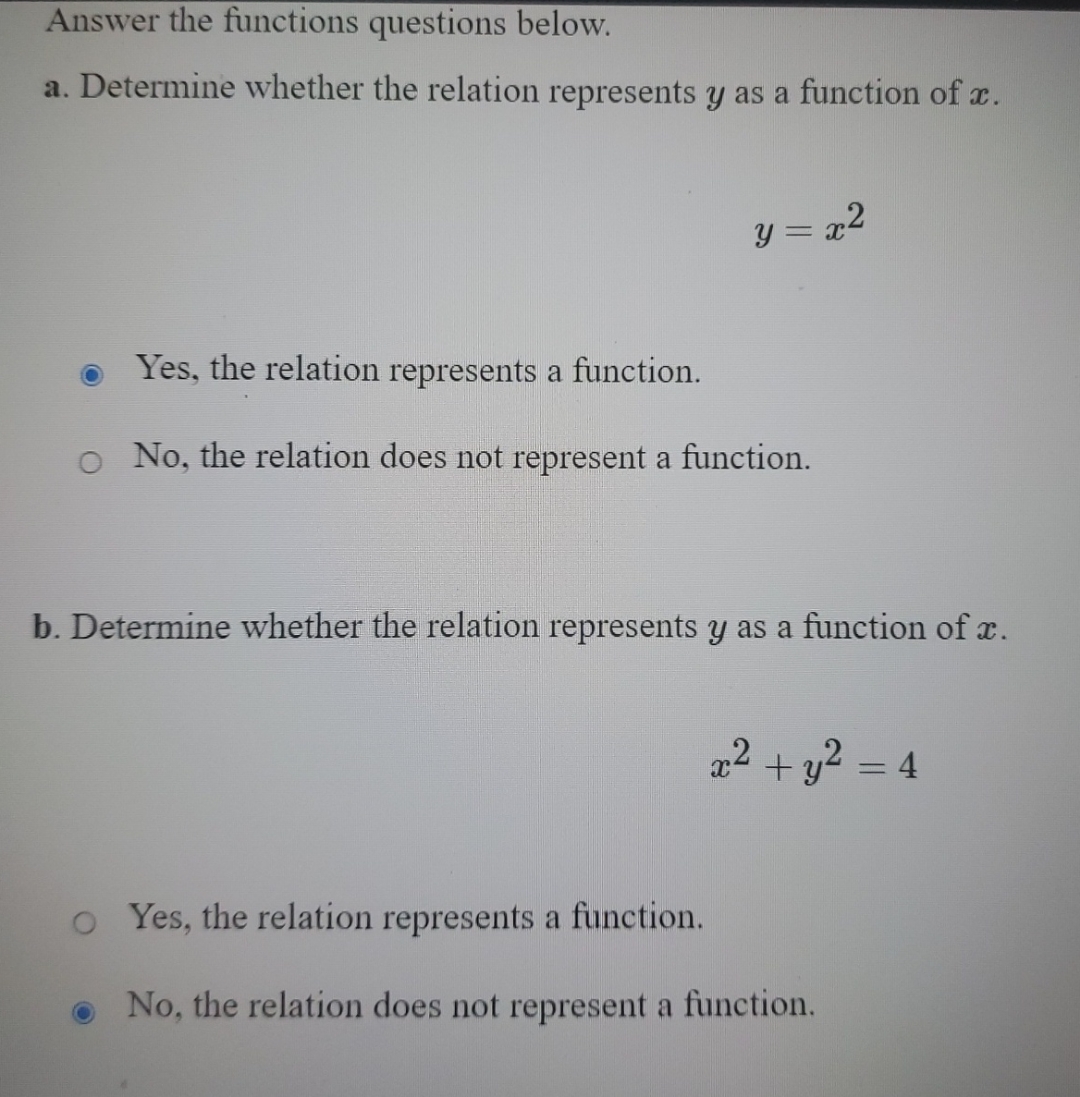 Answer the functions questions below.

a. Determine whether the relation represents $y$ as a function of $x$.

$y = x^2$

Yes, the relation represents a function.

No, the relation does not represent a function.

b. Determine whether the relation represents $y$ as a function of $x$.

$x^2 + y^2 = 4$

Yes, the relation represents a function.

No, the relation does not represent a function.